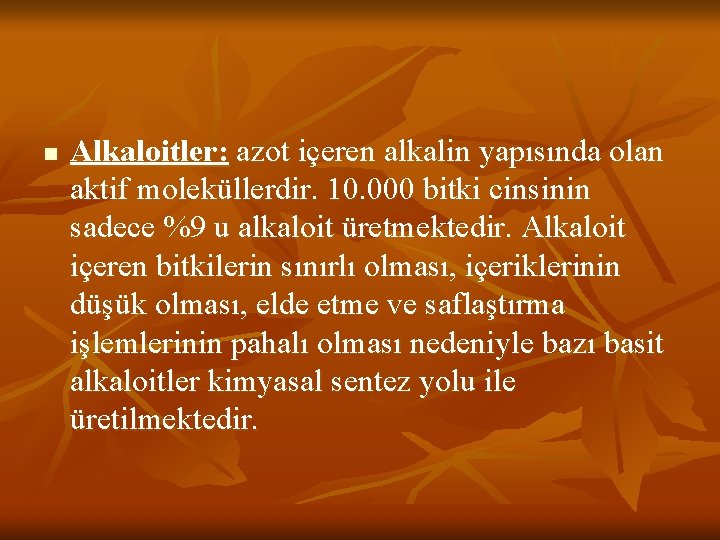 Alkaloitler: azot içeren alkalin yapısında olan aktif moleküllerdir. 10.000 bitki cinsinin sadece %9 u alkaloit üretmektedir. Alkaloit içeren bitkilerin sınırlı olması, içeriklerinin düşük olması, elde etme ve saflaştırma işlemlerinin pahalı olması nedeniyle bazı basit alkaloitler kimyasal sentez yolu ile üretilmektedir.